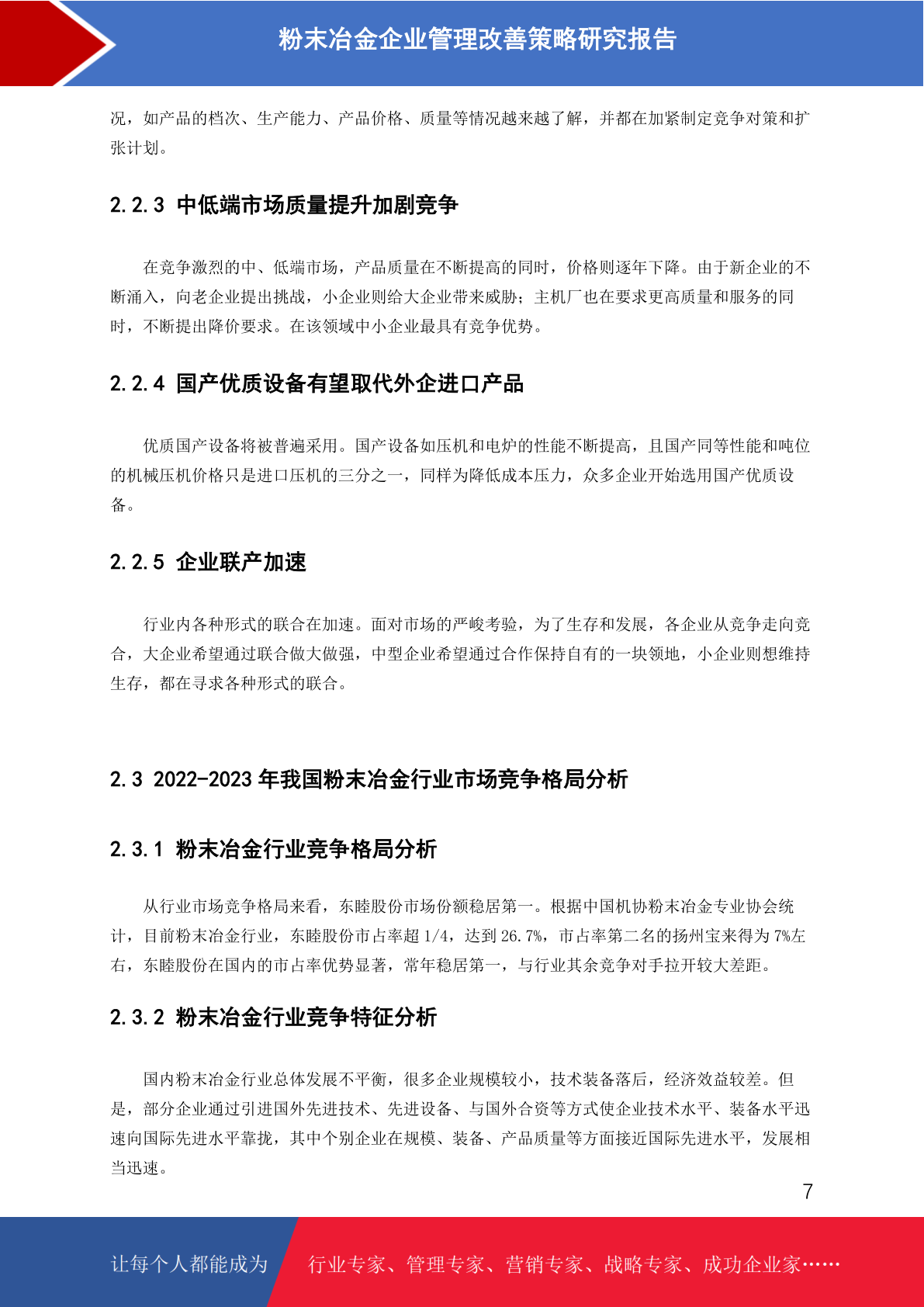 粉末冶金企业管理改善策略研究报告

况，如产品的档次、生产能力、产品价格、质量等情况越来越了解，并都在加紧制定竞争对策和扩张计划。

2.2.3 中低端市场质量提升加剧竞争

在竞争激烈的中、低端市场，产品质量在不断提高的同时，价格则逐年下降。由于新企业的不断涌入，向老企业提出挑战，小企业则给大企业带来威胁；主机厂也在要求更高质量和服务的同时，不断提出降价要求。在该领域中小企业最具有竞争优势。

2.2.4 国产优质设备有望取代外企进口产品

优质国产设备将被普遍采用。国产设备如压机和电炉的性能不断提高，且国产同等性能和吨位的机械压机价格只是进口压机的三分之一，同样为降低成本压力，众多企业开始选用国产优质设备。

2.2.5 企业联产加速

行业内各种形式的联合在加速。面对市场的严峻考验，为了生存和发展，各企业从竞争走向竞合，大企业希望通过联合做大做强，中型企业希望通过合作保持自有的一块领地，小企业则想维持生存，都在寻求各种形式的联合。

2.3 2022-2023 年我国粉末冶金行业市场竞争格局分析

2.3.1 粉末冶金行业竞争格局分析

从行业市场竞争格局来看，东睦股份市场份额稳居第一。根据中国机协粉末冶金专业协会统计，目前粉末冶金行业，东睦股份市占率超 1/4，达到 26.7%，市占率第二名的扬州宝来得为 7%左右，东睦股份在国内的市占率优势显著，常年稳居第一，与行业其余竞争对手拉开较大差距。

2.3.2 粉末冶金行业竞争特征分析

国内粉末冶金行业总体发展不平衡，很多企业规模较小，技术装备落后，经济效益较差。但是，部分企业通过引进国外先进技术、先进设备、与国外合资等方式使企业技术水平、装备水平迅速向国际先进水平靠拢，其中个别企业在规模、装备、产品质量等方面接近国际先进水平，发展相当迅速。

7

让每个人都能成为 行业专家、管理专家、营销专家、战略专家、成功企业家……